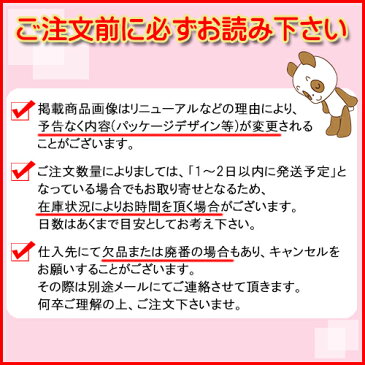 ご注文前に必ずお読み下さい

掲載商品画像はリニューアルなどの理由により、予告なく内容(パッケージデザイン等)が変更されることがございます。

ご注文数量によりましては、「1～2日以内に発送予定」となっている場合でもお取り寄せとなるため、在庫状況によりお時間を頂く場合がございます。日数はあくまで目安としてお考え下さい。

仕入先にて欠品または廃番の場合もあり、キャンセルをお願いすることがございます。その際は別途メールにてご連絡させて頂きます。何卒ご理解の上、ご注文下さいませ。